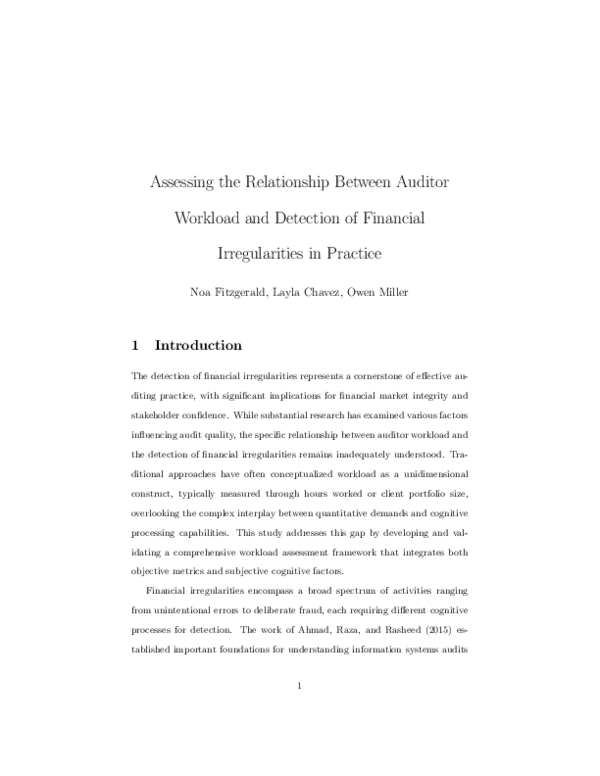 Assessing the Relationship Between Auditor Workload and Detection of Financial Irregularities in Practice

Noa Fitzgerald, Layla Chavez, Owen Miller

1 Introduction

The detection of financial irregularities represents a cornerstone of effective auditing practice, with significant implications for financial market integrity and stakeholder confidence. While substantial research has examined various factors influencing audit quality, the specific relationship between auditor workload and the detection of financial irregularities remains inadequately understood. Traditional approaches have often conceptualized workload as a unidimensional construct, typically measured through hours worked or client portfolio size, overlooking the complex interplay between quantitative demands and cognitive processing capabilities. This study addresses this gap by developing and validating a comprehensive workload assessment framework that integrates both objective metrics and subjective cognitive factors.

Financial irregularities encompass a broad spectrum of activities ranging from unintentional errors to deliberate fraud, each requiring different cognitive processes for detection. The work of Ahmad, Raza, and Rasheed (2015) established important foundations for understanding information systems audits

1